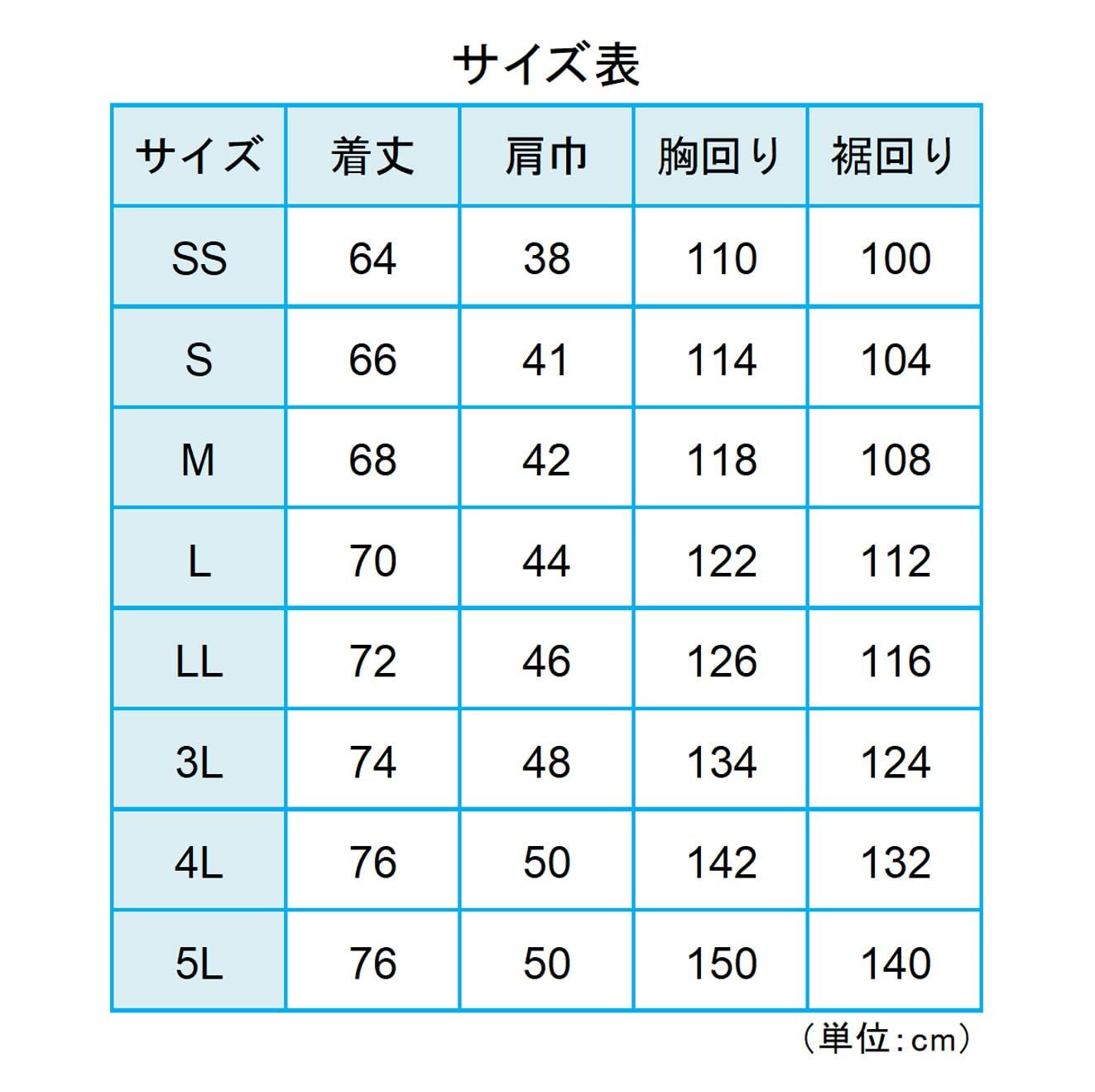 サイズ表

| サイズ | 着丈 | 肩巾 | 胸回り | 裾回り |
|---|---|---|---|---|
| SS | 64 | 38 | 110 | 100 |
| S | 66 | 41 | 114 | 104 |
| M | 68 | 42 | 118 | 108 |
| L | 70 | 44 | 122 | 112 |
| LL | 72 | 46 | 126 | 116 |
| 3L | 74 | 48 | 134 | 124 |
| 4L | 76 | 50 | 142 | 132 |
| 5L | 76 | 50 | 150 | 140 |

（単位：cm）